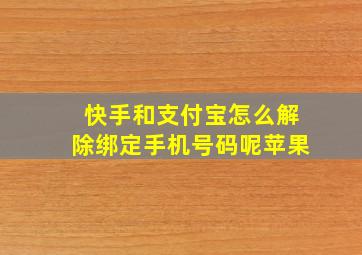 快手和支付宝怎么解除绑定手机号码呢苹果